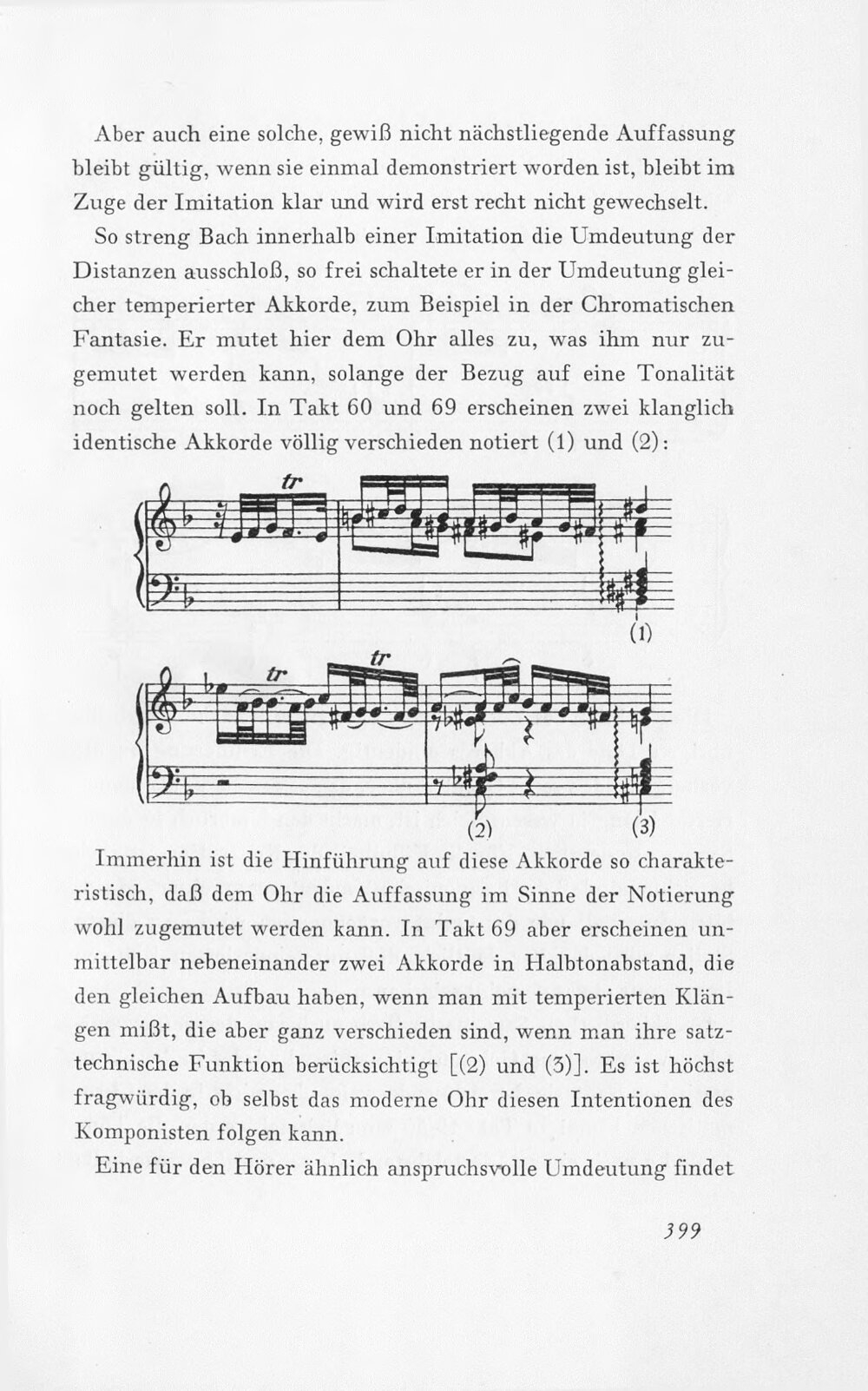 Aber auch eine solche, gewiß nicht nächstliegende Auffassung bleibt gültig, wenn sie einmal demonstriert worden ist, bleibt im Zuge der Imitation klar und wird erst recht nicht gewechselt.

So streng Bach innerhalb einer Imitation die Umdeutung der Distanzen ausschloß, so frei schaltete er in der Umdeutung gleicher temperierter Akkorde, zum Beispiel in der Chromatischen Fantasie. Er mutet hier dem Ohr alles zu, was ihm nur zugemutet werden kann, solange der Bezug auf eine Tonalität noch gelten soll. In Takt 60 und 69 erscheinen zwei klanglich identische Akkorde völlig verschieden notiert (1) und (2):

tr

(1)

tr tr

(2) (3)

Immerhin ist die Hinführung auf diese Akkorde so charakteristisch, daß dem Ohr die Auffassung im Sinne der Notierung wohl zugemutet werden kann. In Takt 69 aber erscheinen unmittelbar nebeneinander zwei Akkorde in Halbtonabstand, die den gleichen Aufbau haben, wenn man mit temperierten Klängen mißt, die aber ganz verschieden sind, wenn man ihre satztechnische Funktion berücksichtigt [(2) und (3)]. Es ist höchst fragwürdig, ob selbst das moderne Ohr diesen Intentionen des Komponisten folgen kann.

Eine für den Hörer ähnlich anspruchsvolle Umdeutung findet

399